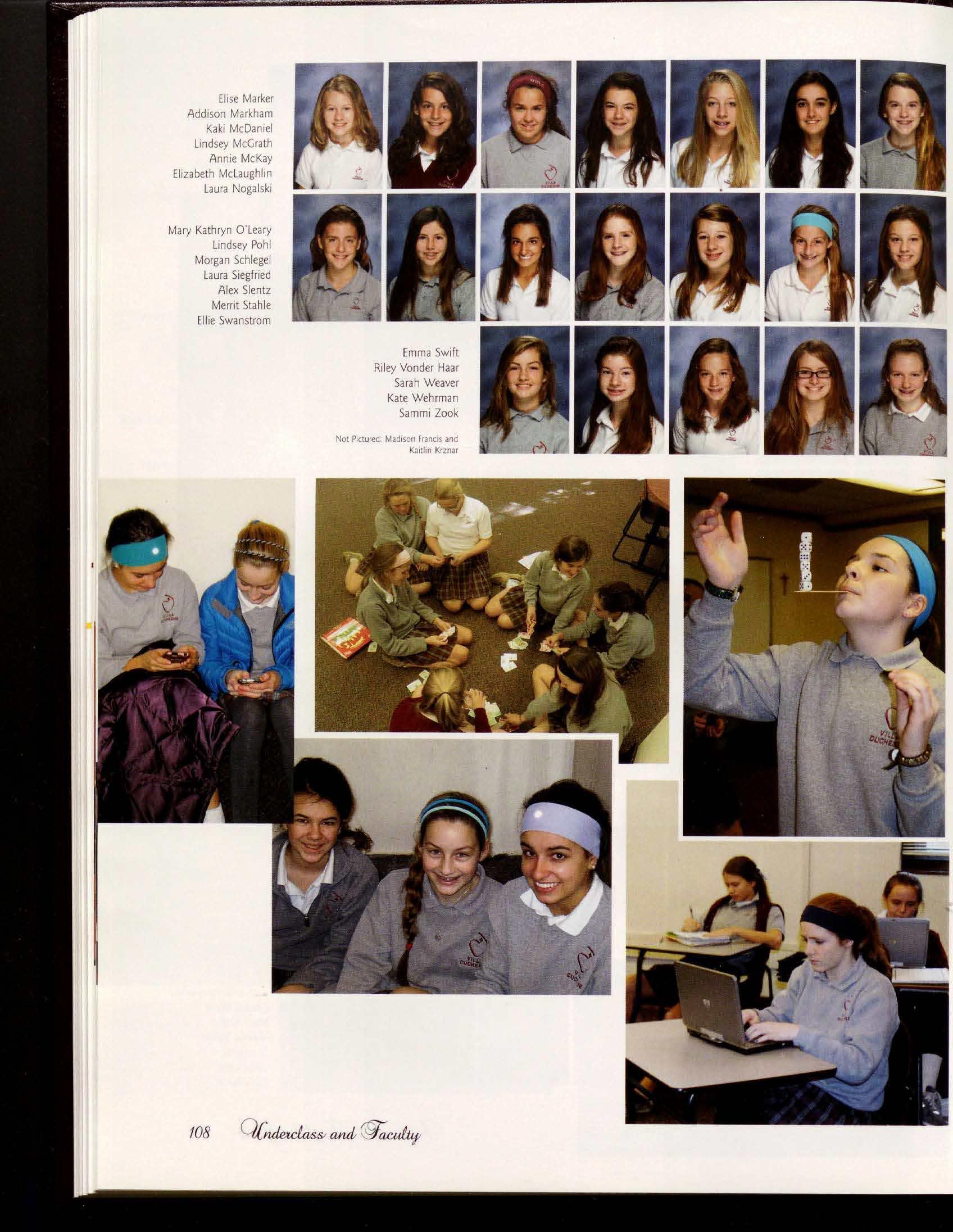 Elise Marker
Addison Markham
Kaki McDaniel
Lindsey McGrath
Annie McKay
Elizabeth McLaughlin
Laura Nogalski

Mary Kathryn O'Leary
Lindsey Pohl
Morgan Schlegel
Laura Siegfried
Alex Slentz
Merrit Stahle
Ellie Swanstrom

Emma Swift
Riley Vonder Haar
Sarah Weaver
Kate Wehrman
Sammi Zook

Not Pictured: Madison Francis and Kaitlin Krznar

108 Underclass and Faculty